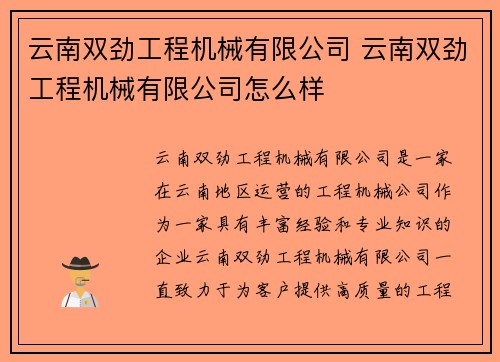 云南双劲工程机械有限公司 云南双劲工程机械有限公司怎么样

云南双劲工程机械有限公司是一家在云南地区运营的工程机械公司作为一家具有丰富经验和专业知识的企业云南双劲工程机械有限公司一直致力于为客户提供高质量的工程